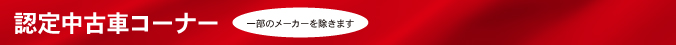 認定中古車コーナー

一部のメーカーを除きます